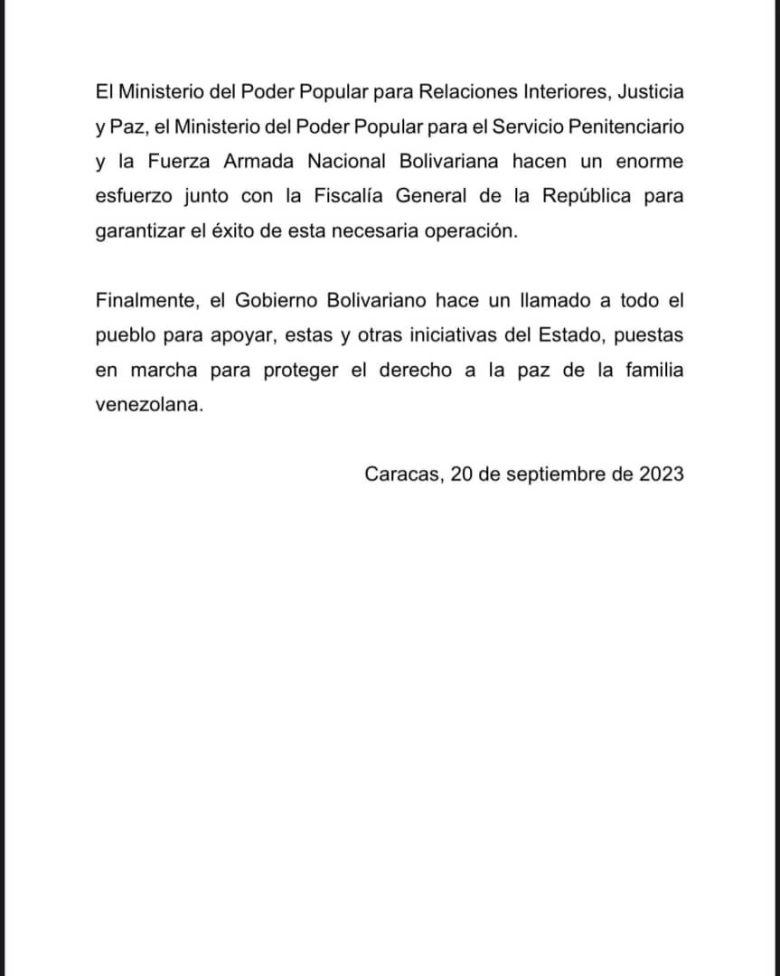 El Ministerio del Poder Popular para Relaciones Interiores, Justicia y Paz, el Ministerio del Poder Popular para el Servicio Penitenciario y la Fuerza Armada Nacional Bolivariana hacen un enorme esfuerzo junto con la Fiscalía General de la República para garantizar el éxito de esta necesaria operación.

Finalmente, el Gobierno Bolivariano hace un llamado a todo el pueblo para apoyar, estas y otras iniciativas del Estado, puestas en marcha para proteger el derecho a la paz de la familia venezolana.

Caracas, 20 de septiembre de 2023